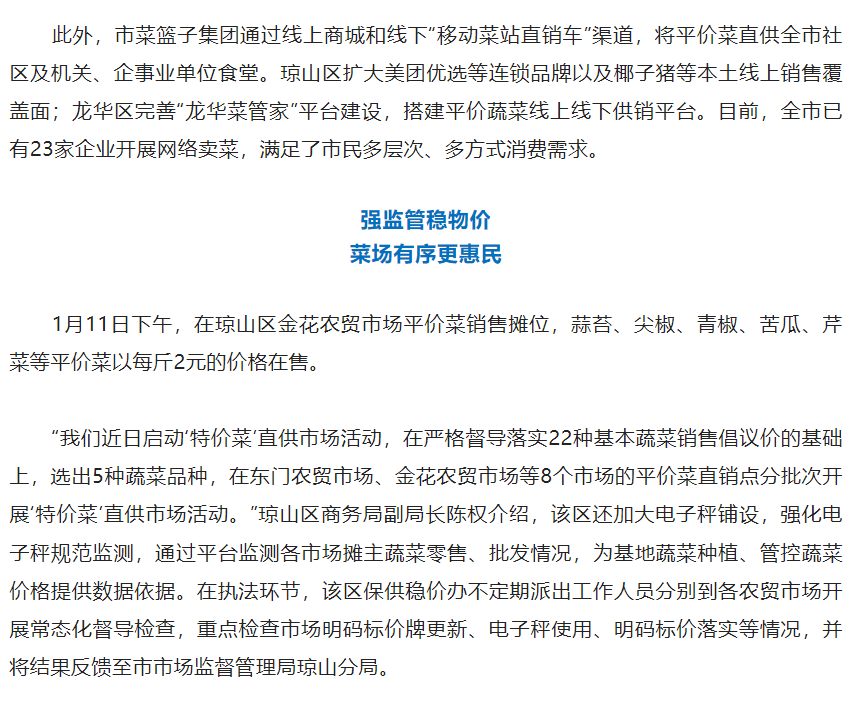 此外，市菜篮子集团通过线上商城和线下“移动菜站直销车”渠道，将平价菜直供全市社区及机关、企事业单位食堂。琼山区扩大美团优选等连锁品牌以及椰子猪等本土线上销售覆盖面；龙华区完善“龙华菜管家”平台建设，搭建平价蔬菜线上线下供销平台。目前，全市已有23家企业开展网络卖菜，满足了市民多层次、多方式消费需求。

强监管稳物价
菜场有序更惠民

1月11日下午，在琼山区金花农贸市场平价菜销售摊位，蒜苔、尖椒、青椒、苦瓜、芹菜等平价菜以每斤2元的价格在售。

“我们近日启动‘特价菜’直供市场活动，在严格督导落实22种基本蔬菜销售倡议价的基础上，选出5种蔬菜品种，在东门农贸市场、金花农贸市场等8个市场的平价菜直销点分批次开展‘特价菜’直供市场活动。”琼山区商务局副局长陈权介绍，该区还加大电子秤铺设，强化电子秤规范监测，通过平台监测各市场摊主蔬菜零售、批发情况，为基地蔬菜种植、管控蔬菜价格提供数据依据。在执法环节，该区保供稳价办不定期派出工作人员分别到各农贸市场开展常态化督导检查，重点检查市场明码标价牌更新、电子秤使用、明码标价落实等情况，并将结果反馈至市市场监督管理局琼山分局。